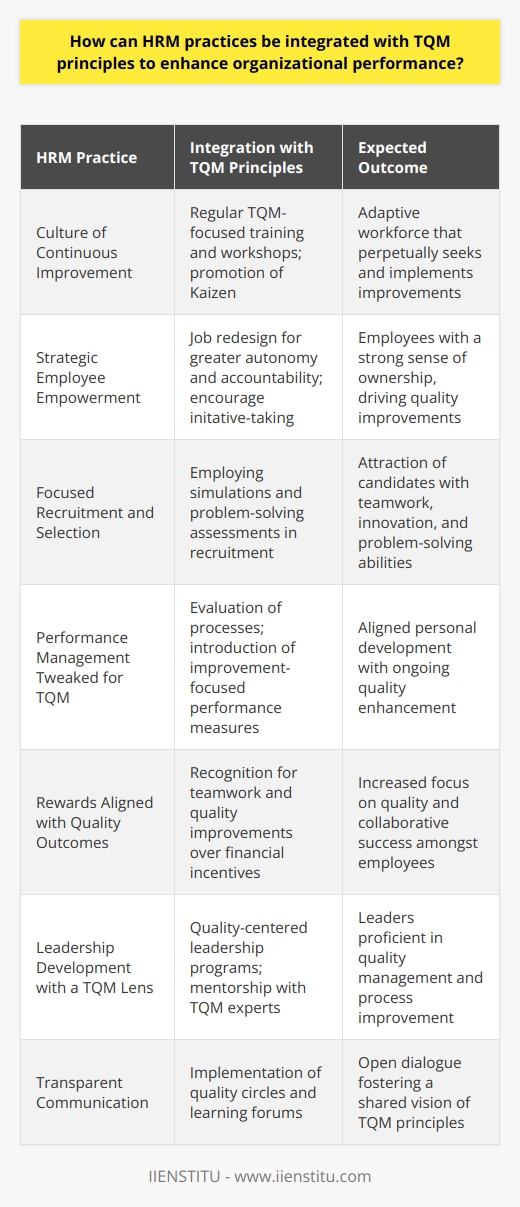 How can HRM practices be integrated with TQM principles to enhance organizational performance?

| HRM Practice | Integration with TQM Principles | Expected Outcome |
|---|---|---|
| Culture of Continuous Improvement | Regular TQM-focused training and workshops; promotion of Kaizen | Adaptive workforce that perpetually seeks and implements improvements |
| Strategic Employee Empowerment | Job redesign for greater autonomy and accountability; encourage initative-taking | Employees with a strong sense of ownership, driving quality improvements |
| Focused Recruitment and Selection | Employing simulations and problem-solving assessments in recruitment | Attraction of candidates with teamwork, innovation, and problem-solving abilities |
| Performance Management Tweaked for TQM | Evaluation of processes; introduction of improvement-focused performance measures | Aligned personal development with ongoing quality enhancement |
| Rewards Aligned with Quality Outcomes | Recognition for teamwork and quality improvements over financial incentives | Increased focus on quality and collaborative success amongst employees |
| Leadership Development with a TQM Lens | Quality-centered leadership programs; mentorship with TQM experts | Leaders proficient in quality management and process improvement |
| Transparent Communication | Implementation of quality circles and learning forums | Open dialogue fostering a shared vision of TQM principles |

IIENSTITU - www.iienstitu.com